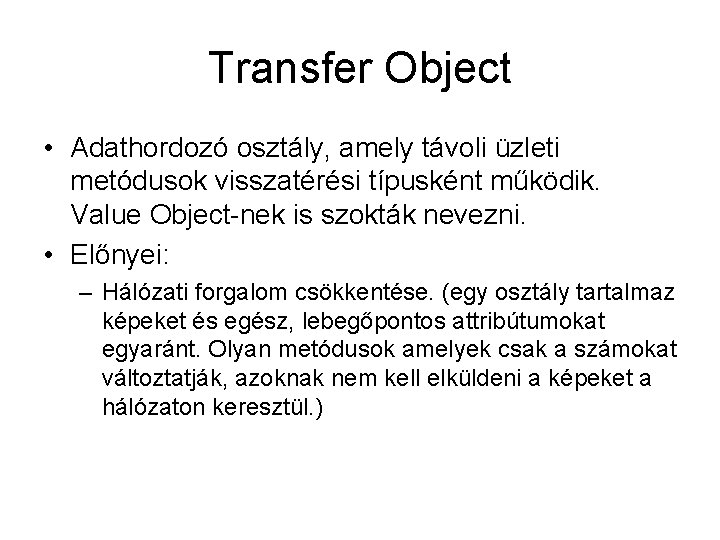 Transfer Object

• Adathordozó osztály, amely távoli üzleti metódusok visszatérési típusként működik. Value Object-nek is szokták nevezni.

• Előnyei:

– Hálózati forgalom csökkentése. (egy osztály tartalmaz képeket és egész, lebegőpontos attribútumokat egyaránt. Olyan metódusok amelyek csak a számokat változtatják, azoknak nem kell elküldeni a képeket a hálózaton keresztül.)